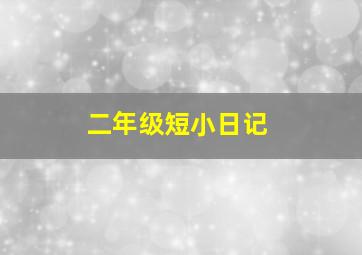 二年级短小日记